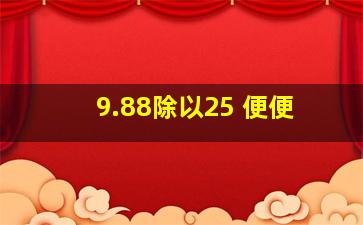 9.88除以25 便便